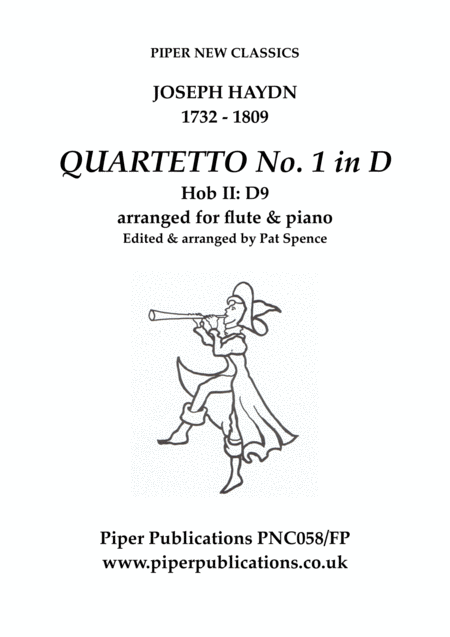 PIPER NEW CLASSICS

JOSEPH HAYDN
1732 - 1809

QUARTETTO No. 1 in D
Hob II: D9
arranged for flute & piano
Edited & arranged by Pat Spence

Piper Publications PNC058/FP
www.piperpublications.co.uk